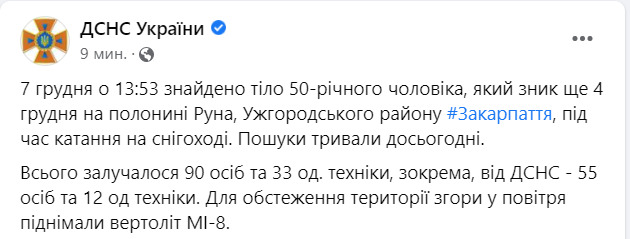 ДСНС України
9 мин. ·

7 грудня о 13:53 знайдено тіло 50-річного чоловіка, який зник ще 4 грудня на полонині Руна, Ужгородського району #Закарпаття, під час катання на снігоході. Пошуки тривали досьогодні.

Всього залучалося 90 осіб та 33 од. техніки, зокрема, від ДСНС - 55 осіб та 12 од техніки. Для обстеження території згори у повітря піднімали вертоліт МІ-8.